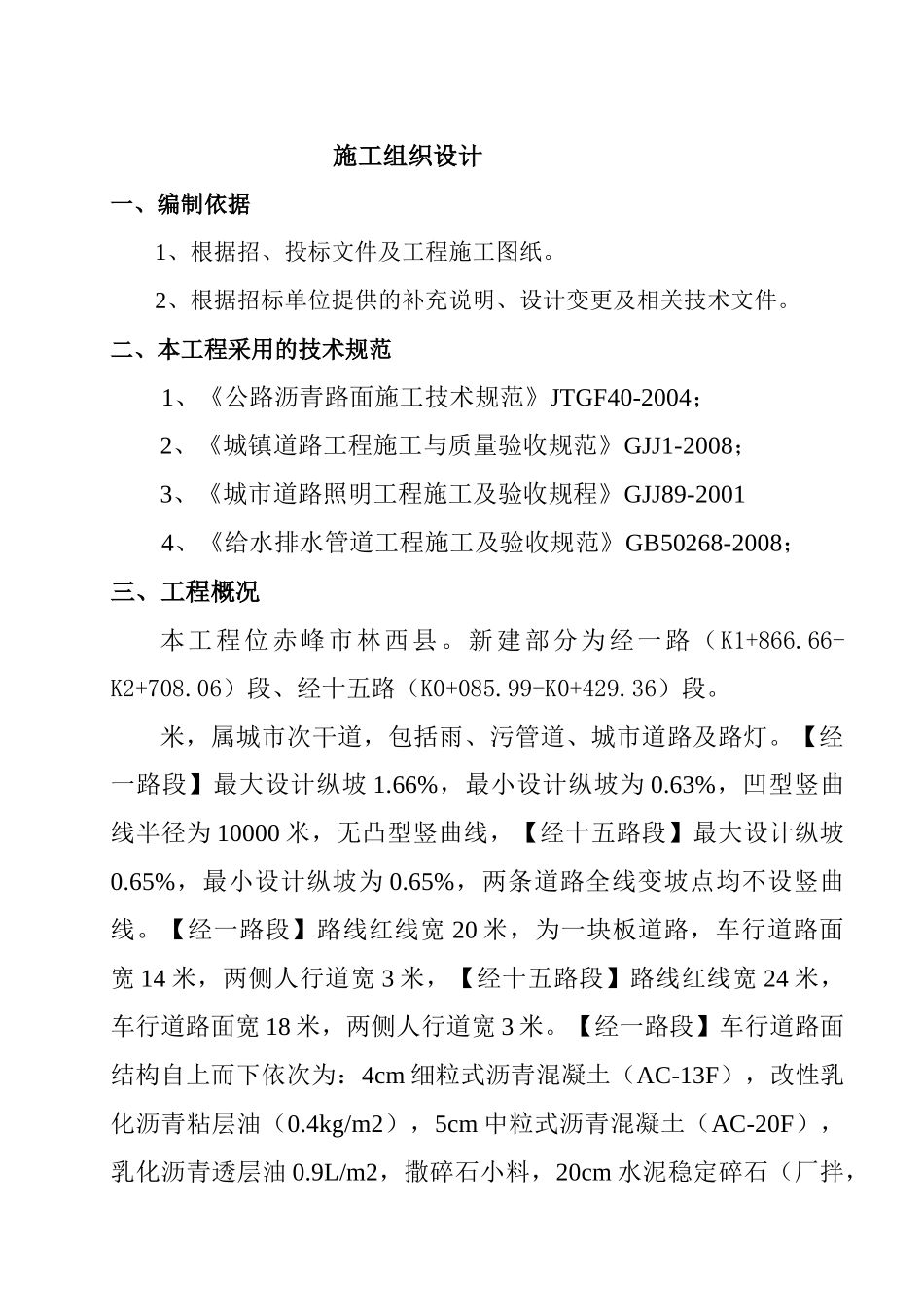 施工组织设计

一、编制依据

1、根据招、投标文件及工程施工图纸。

2、根据招标单位提供的补充说明、设计变更及相关技术文件。

二、本工程采用的技术规范

1、《公路沥青路面施工技术规范》JTGF40-2004；

2、《城镇道路工程施工与质量验收规范》GJJ1-2008；

3、《城市道路照明工程施工及验收规程》GJJ89-2001

4、《给水排水管道工程施工及验收规范》GB50268-2008；

三、工程概况

本工程位赤峰市林西县。新建部分为经一路（K1+866.66-K2+708.06）段、经十五路（K0+085.99-K0+429.36）段。

米，属城市次干道，包括雨、污管道、城市道路及路灯。【经一路段】最大设计纵坡 1.66%，最小设计纵坡为 0.63%，凹型竖曲线半径为 10000 米，无凸型竖曲线，【经十五路段】最大设计纵坡 0.65%，最小设计纵坡为 0.65%，两条道路全线变坡点均不设竖曲线。【经一路段】路线红线宽 20 米，为一块板道路，车行道路面宽 14 米，两侧人行道宽 3 米，【经十五路段】路线红线宽 24 米，车行道路面宽 18 米，两侧人行道宽 3 米。【经一路段】车行道路面结构自上而下依次为：4cm 细粒式沥青混凝土（AC-13F），改性乳化沥青粘层油（0.4kg/m2），5cm 中粒式沥青混凝土（AC-20F），乳化沥青透层油 0.9L/m2，撒碎石小料，20cm 水泥稳定碎石（厂拌，